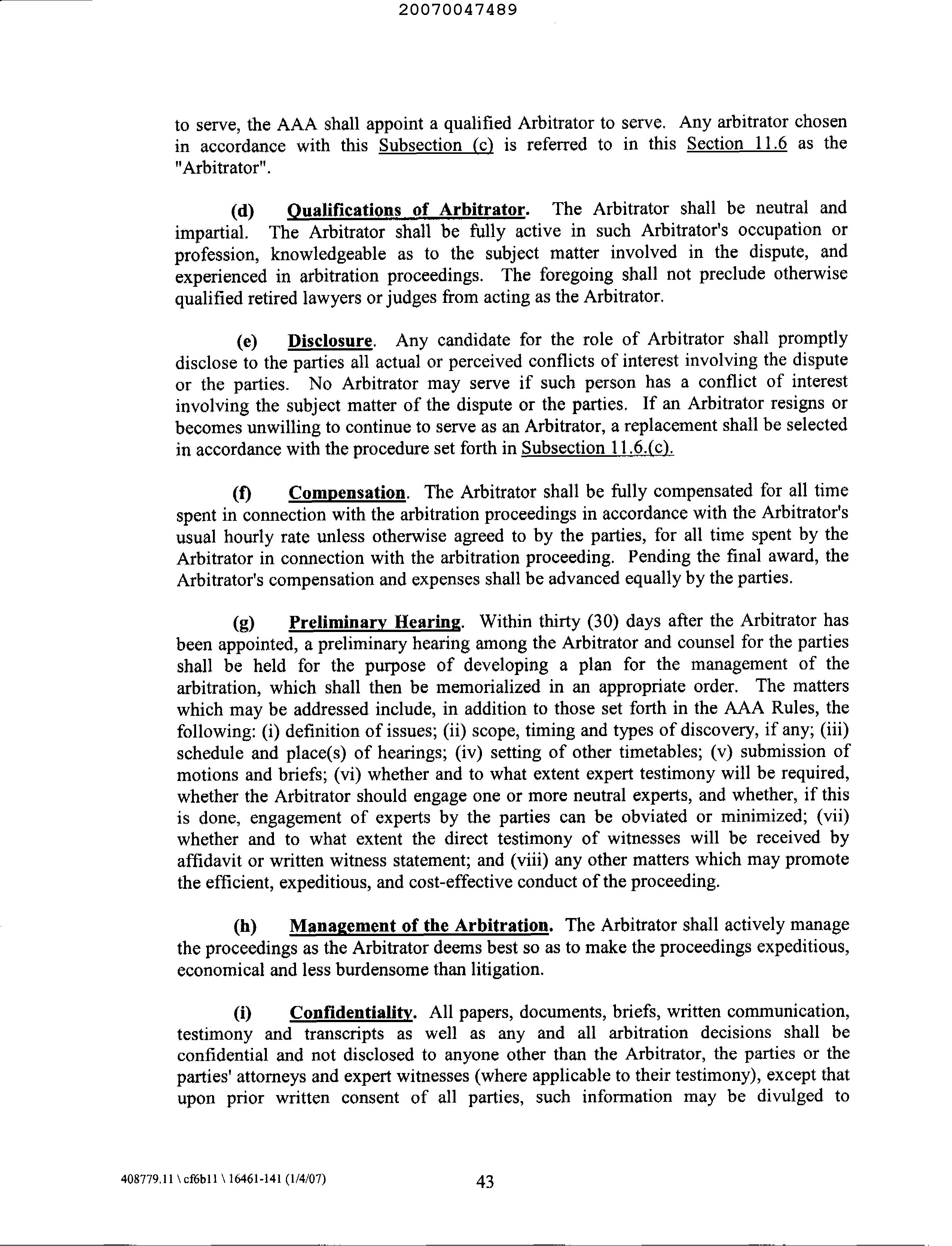 20070047489

to serve, the AAA shall appoint a qualified Arbitrator to serve. Any arbitrator chosen in accordance with this Subsection (c) is referred to in this Section 11.6 as the "Arbitrator".

(d) Qualifications of Arbitrator. The Arbitrator shall be neutral and impartial. The Arbitrator shall be fully active in such Arbitrator's occupation or profession, knowledgeable as to the subject matter involved in the dispute, and experienced in arbitration proceedings. The foregoing shall not preclude otherwise qualified retired lawyers or judges from acting as the Arbitrator.

(e) Disclosure. Any candidate for the role of Arbitrator shall promptly disclose to the parties all actual or perceived conflicts of interest involving the dispute or the parties. No Arbitrator may serve if such person has a conflict of interest involving the subject matter of the dispute or the parties. If an Arbitrator resigns or becomes unwilling to continue to serve as an Arbitrator, a replacement shall be selected in accordance with the procedure set forth in Subsection 11.6.(c).

(f) Compensation. The Arbitrator shall be fully compensated for all time spent in connection with the arbitration proceedings in accordance with the Arbitrator's usual hourly rate unless otherwise agreed to by the parties, for all time spent by the Arbitrator in connection with the arbitration proceeding. Pending the final award, the Arbitrator's compensation and expenses shall be advanced equally by the parties.

(g) Preliminary Hearing. Within thirty (30) days after the Arbitrator has been appointed, a preliminary hearing among the Arbitrator and counsel for the parties shall be held for the purpose of developing a plan for the management of the arbitration, which shall then be memorialized in an appropriate order. The matters which may be addressed include, in addition to those set forth in the AAA Rules, the following: (i) definition of issues; (ii) scope, timing and types of discovery, if any; (iii) schedule and place(s) of hearings; (iv) setting of other timetables; (v) submission of motions and briefs; (vi) whether and to what extent expert testimony will be required, whether the Arbitrator should engage one or more neutral experts, and whether, if this is done, engagement of experts by the parties can be obviated or minimized; (vii) whether and to what extent the direct testimony of witnesses will be received by affidavit or written witness statement; and (viii) any other matters which may promote the efficient, expeditious, and cost-effective conduct of the proceeding.

(h) Management of the Arbitration. The Arbitrator shall actively manage the proceedings as the Arbitrator deems best so as to make the proceedings expeditious, economical and less burdensome than litigation.

(i) Confidentiality. All papers, documents, briefs, written communication, testimony and transcripts as well as any and all arbitration decisions shall be confidential and not disclosed to anyone other than the Arbitrator, the parties or the parties' attorneys and expert witnesses (where applicable to their testimony), except that upon prior written consent of all parties, such information may be divulged to

408779.11 \ cf6b11 \ 16461-141 (1/4/07)
43